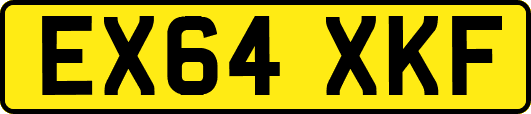 EX64 XKF